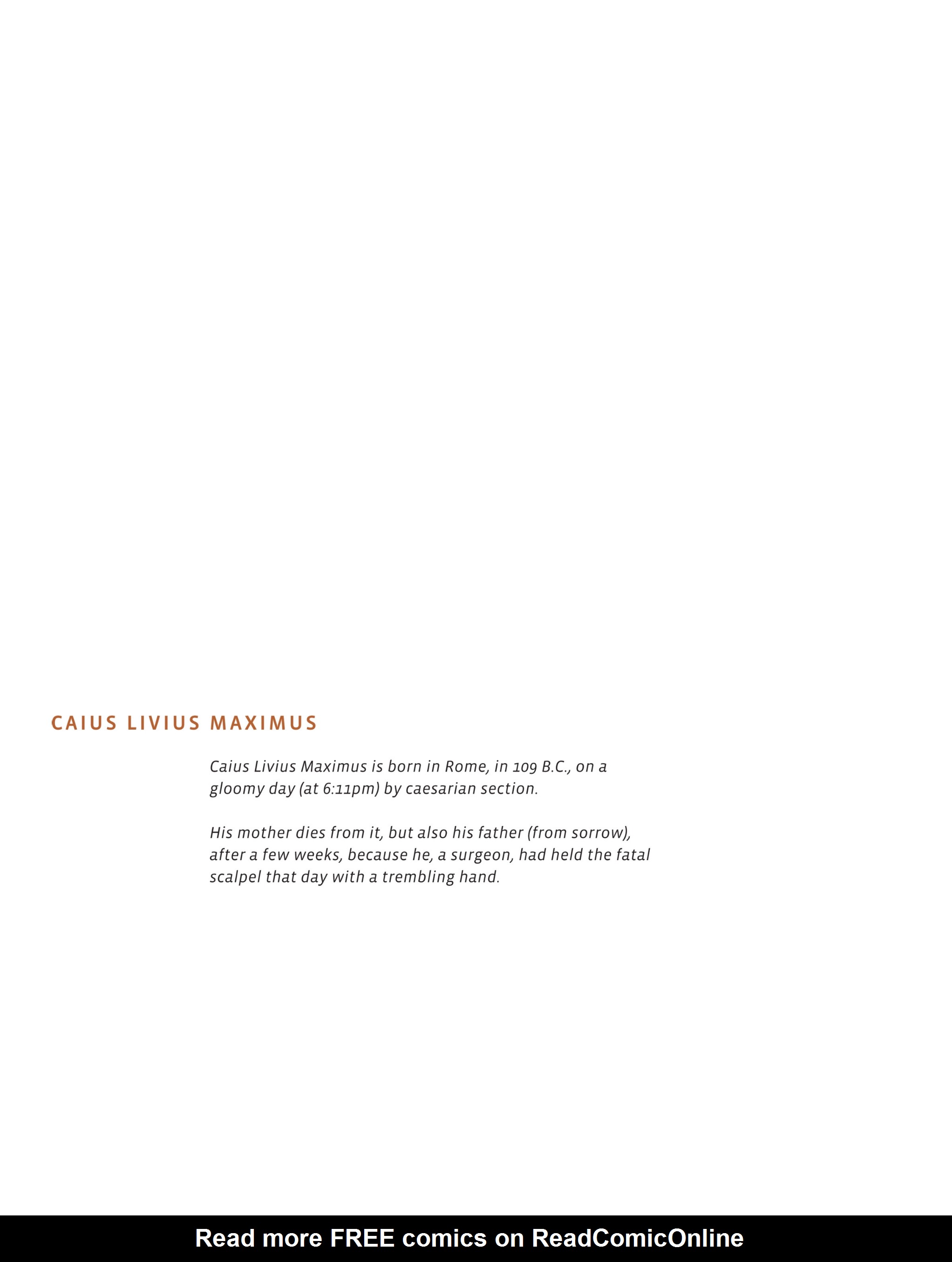 CAIUS LIVIUS MAXIMUS

Caius Livius Maximus is born in Rome, in 109 B.C., on a gloomy day (at 6:11pm) by caesarian section.

His mother dies from it, but also his father (from sorrow), after a few weeks, because he, a surgeon, had held the fatal scalpel that day with a trembling hand.

Read more FREE comics on ReadComicOnline